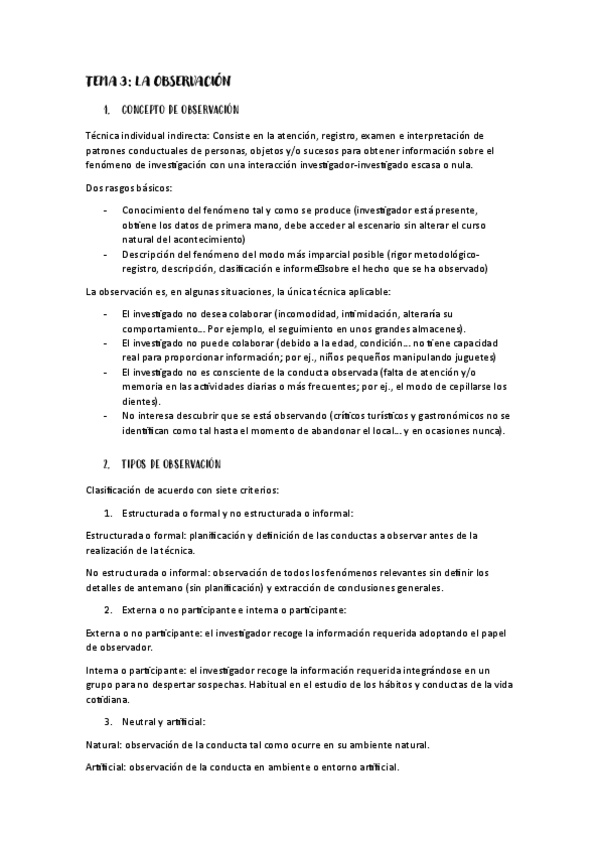 TEMA 3: LA OBSERVACIÓN

1. CONCEPTO DE OBSERVACIÓN

Técnica individual indirecta: Consiste en la atención, registro, examen e interpretación de patrones conductuales de personas, objetos y/o sucesos para obtener información sobre el fenómeno de investigación con una interacción investigador-investigado escasa o nula.

Dos rasgos básicos:

- Conocimiento del fenómeno tal y como se produce (investigador está presente, obtiene los datos de primera mano, debe acceder al escenario sin alterar el curso natural del acontecimiento)
- Descripción del fenómeno del modo más imparcial posible (rigor metodológico-registro, descripción, clasificación e informe sobre el hecho que se ha observado)

La observación es, en algunas situaciones, la única técnica aplicable:

- El investigado no desea colaborar (incomodidad, intimidación, alteraría su comportamiento… Por ejemplo, el seguimiento en unos grandes almacenes).
- El investigado no puede colaborar (debido a la edad, condición… no tiene capacidad real para proporcionar información; por ej., niños pequeños manipulando juguetes)
- El investigado no es consciente de la conducta observada (falta de atención y/o memoria en las actividades diarias o más frecuentes; por ej., el modo de cepillarse los dientes).
- No interesa descubrir que se está observando (críticos turísticos y gastronómicos no se identifican como tal hasta el momento de abandonar el local… y en ocasiones nunca).

2. TIPOS DE OBSERVACIÓN

Clasificación de acuerdo con siete criterios:

1. Estructurada o formal y no estructurada o informal:

Estructurada o formal: planificación y definición de las conductas a observar antes de la realización de la técnica.

No estructurada o informal: observación de todos los fenómenos relevantes sin definir los detalles de antemano (sin planificación) y extracción de conclusiones generales.

2. Externa o no participante e interna o participante:

Externa o no participante: el investigador recoge la información requerida adoptando el papel de observador.

Interna o participante: el investigador recoge la información requerida integrándose en un grupo para no despertar sospechas. Habitual en el estudio de los hábitos y conductas de la vida cotidiana.

3. Neutral y artificial:

Natural: observación de la conducta tal como ocurre en su ambiente natural.

Artificial: observación de la conducta en ambiente o entorno artificial.